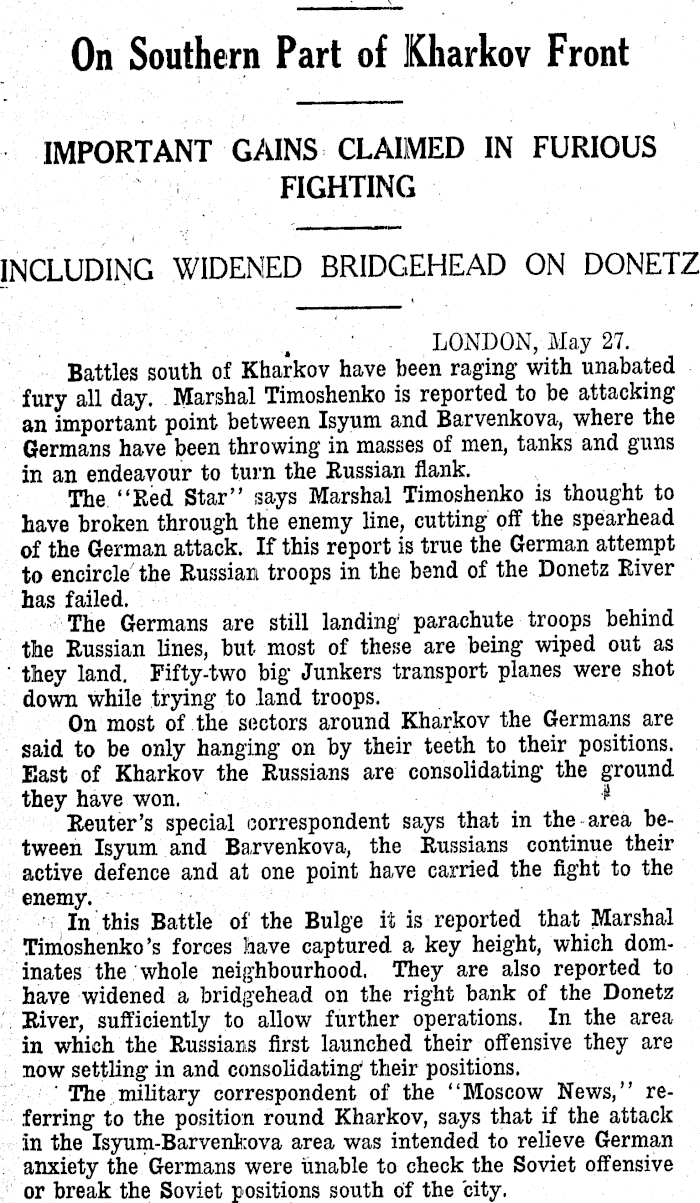 On Southern Part of Kharkov Front

IMPORTANT GAINS CLAIMED IN FURIOUS FIGHTING

INCLUDING WIDENED BRIDGEHEAD ON DONETZ

LONDON, May 27.

Battles south of Kharkov have been raging with unabated fury all day. Marshal Timoshenko is reported to be attacking an important point between Isyum and Barvenkova, where the Germans have been throwing in masses of men, tanks and guns in an endeavour to turn the Russian flank.

The "Red Star" says Marshal Timoshenko is thought to have broken through the enemy line, cutting off the spearhead of the German attack. If this report is true the German attempt to encircle the Russian troops in the bend of the Donetz River has failed.

The Germans are still landing parachute troops behind the Russian lines, but most of these are being wiped out as they land. Fifty-two big Junkers transport planes were shot down while trying to land troops.

On most of the sectors around Kharkov the Germans are said to be only hanging on by their teeth to their positions. East of Kharkov the Russians are consolidating the ground they have won.

Reuter's special correspondent says that in the area between Isyum and Barvenkova, the Russians continue their active defence and at one point have carried the fight to the enemy.

In this Battle of the Bulge it is reported that Marshal Timoshenko's forces have captured a key height, which dominates the whole neighbourhood. They are also reported to have widened a bridgehead on the right bank of the Donetz River, sufficiently to allow further operations. In the area in which the Russians first launched their offensive they are now settling in and consolidating their positions.

The military correspondent of the "Moscow News," referring to the position round Kharkov, says that if the attack in the Isyum-Barvenkova area was intended to relieve German anxiety the Germans were unable to check the Soviet offensive or break the Soviet positions south of the city.